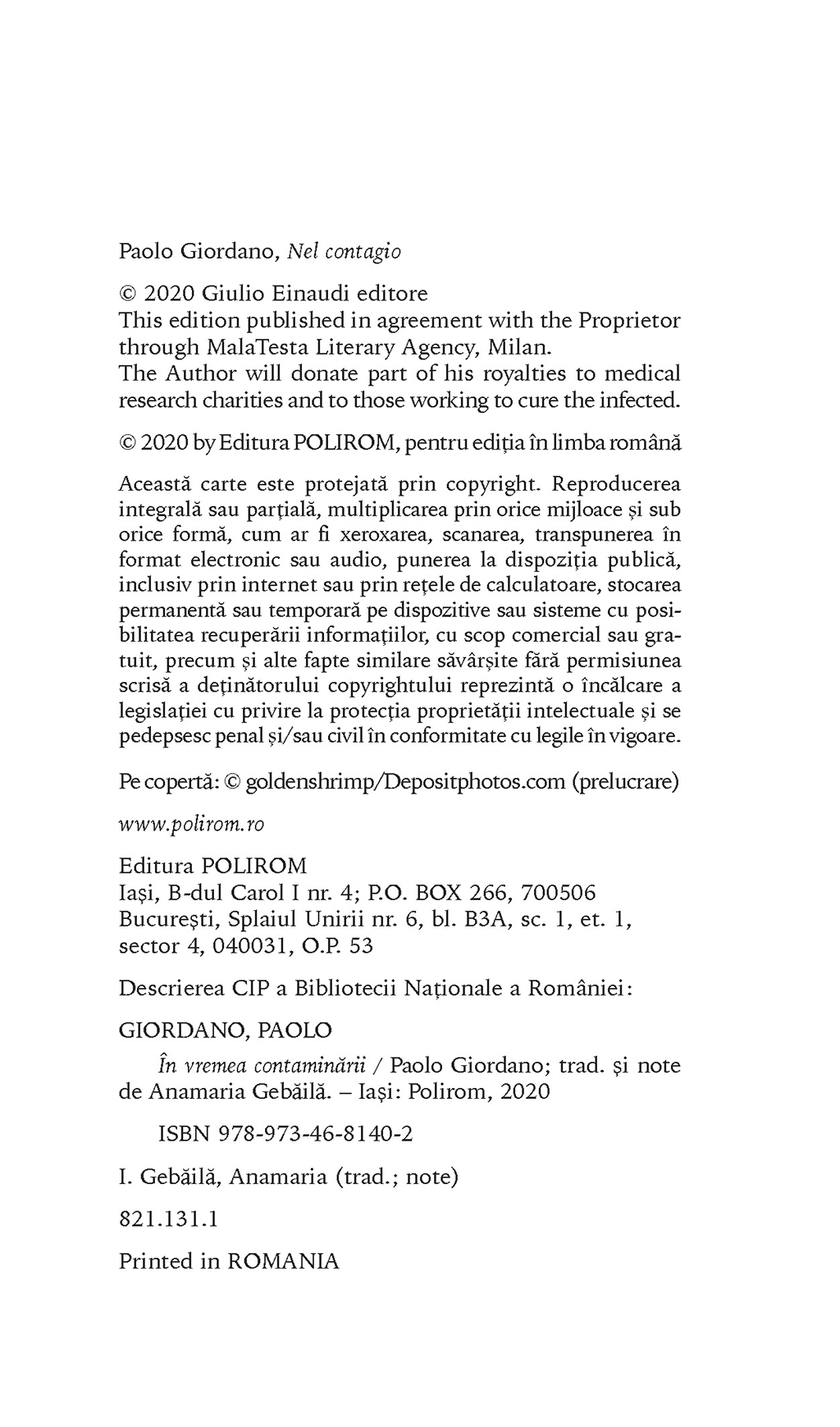 Paolo Giordano, Nel contagio

© 2020 Giulio Einaudi editore
This edition published in agreement with the Proprietor through MalaTesta Literary Agency, Milan.
The Author will donate part of his royalties to medical research charities and to those working to cure the infected.

© 2020 by Editura POLIROM, pentru ediția în limba română

Această carte este protejată prin copyright. Reproducerea integrală sau parțială, multiplicarea prin orice mijloace și sub orice formă, cum ar fi xeroxarea, scanarea, transpunerea în format electronic sau audio, punerea la dispoziția publică, inclusiv prin internet sau prin rețele de calculatoare, stocarea permanentă sau temporară pe dispozitive sau sisteme cu posibilitatea recuperării informațiilor, cu scop comercial sau gratuit, precum și alte fapte similare săvârșite fără permisiunea scrisă a deținătorului copyrightului reprezintă o încălcare a legislației cu privire la protecția proprietății intelectuale și se pedepsesc penal și/sau civil în conformitate cu legile în vigoare.

Pe copertă: © goldenshrimp/Depositphotos.com (prelucrare)

www.polirom.ro

Editura POLIROM
Iași, B-dul Carol I nr. 4; P.O. BOX 266, 700506
București, Splaiul Unirii nr. 6, bl. B3A, sc. 1, et. 1, sector 4, 040031, O.P. 53

Descrierea CIP a Bibliotecii Naționale a României:

GIORDANO, PAOLO

În vremea contaminării / Paolo Giordano; trad. și note de Anamaria Gebăilă. – Iași: Polirom, 2020

ISBN 978-973-46-8140-2

I. Gebăilă, Anamaria (trad.; note)

821.131.1

Printed in ROMANIA